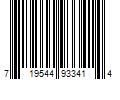 7 19544 93341 4